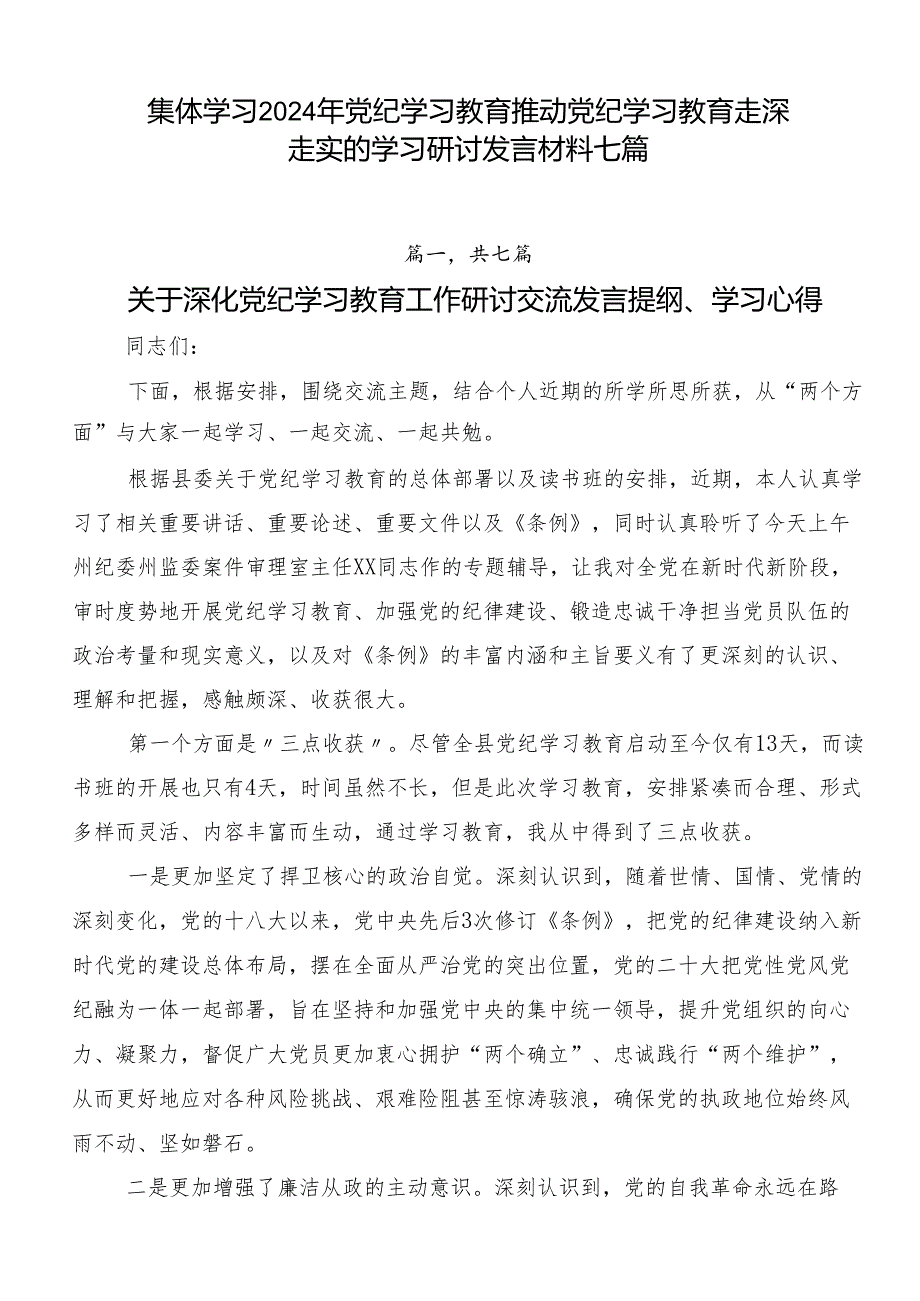 集体学习2024年党纪学习教育推动党纪学习教育走深走实的学习研讨发言材料七篇

篇一，共七篇

关于深化党纪学习教育工作研讨交流发言提纲、学习心得

同志们：

下面，根据安排，围绕交流主题，结合个人近期的所学所思所获，从“两个方面”与大家一起学习、一起交流、一起共勉。

根据县委关于党纪学习教育的总体部署以及读书班的安排，近期，本人认真学习了相关重要讲话、重要论述、重要文件以及《条例》，同时认真聆听了今天上午州纪委州监委案件审理室主任XX同志作的专题辅导，让我对全党在新时代新阶段，审时度势地开展党纪学习教育、加强党的纪律建设、锻造忠诚干净担当党员队伍的政治考量和现实意义，以及对《条例》的丰富内涵和主旨要义有了更深刻的认识、理解和把握，感触颇深、收获很大。

第一个方面是〃三点收获〃。尽管全县党纪学习教育启动至今仅有13天，而读书班的开展也只有4天，时间虽然不长，但是此次学习教育，安排紧凑而合理、形式多样而灵活、内容丰富而生动，通过学习教育，我从中得到了三点收获。

一是更加坚定了捍卫核心的政治自觉。深刻认识到，随着世情、国情、党情的深刻变化，党的十八大以来，党中央先后3次修订《条例》，把党的纪律建设纳入新时代党的建设总体布局，摆在全面从严治党的突出位置，党的二十大把党性党风党纪融为一体一起部署，旨在坚持和加强党中央的集中统一领导，提升党组织的向心力、凝聚力，督促广大党员更加衷心拥护“两个确立”、忠诚践行“两个维护”，从而更好地应对各种风险挑战、艰难险阻甚至惊涛骇浪，确保党的执政地位始终风雨不动、坚如磐石。

二是更加增强了廉洁从政的主动意识。深刻认识到，党的自我革命永远在路